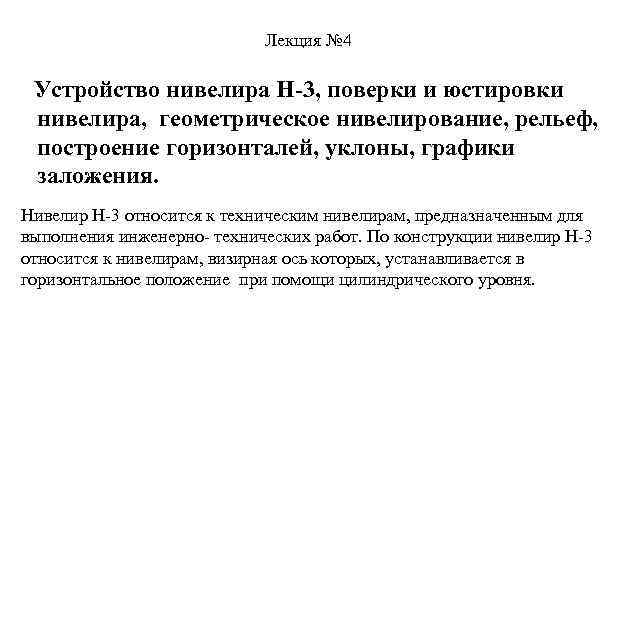 Лекция №4

Устройство нивелира Н-3, поверки и юстировки нивелира, геометрическое нивелирование, рельеф, построение горизонталей, уклоны, графики заложения.

Нивелир Н-3 относится к техническим нивелирам, предназначенным для выполнения инженерно- технических работ. По конструкции нивелир Н-3 относится к нивелирам, визирная ось которых, устанавливается в горизонтальное положение при помощи цилиндрического уровня.